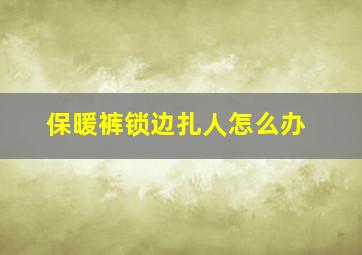 保暖裤锁边扎人怎么办